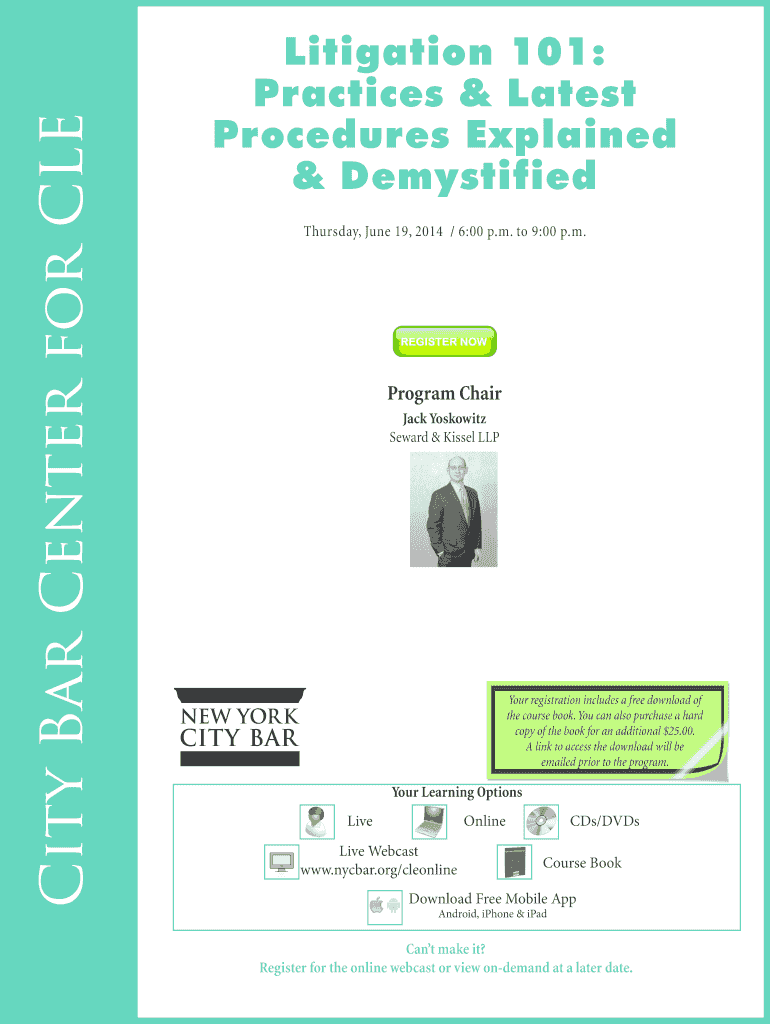 City Bar Center for CLE

Litigation 101: Practices & Latest Procedures Explained & Demystified

Thursday, June 19, 2014 / 6:00 p.m. to 9:00 p.m.

REGISTER NOW

Program Chair

Jack Yoskowitz
Seward & Kissel LLP

NEW YORK CITY BAR

Your registration includes a free download of the course book. You can also purchase a hard copy of the book for an additional $25.00. A link to access the download will be emailed prior to the program.

Your Learning Options

Live

Online

CDs/DVDs

Live Webcast
www.nycbar.org/cleonline

Course Book

Download Free Mobile App
Android, iPhone & iPad

Can't make it?
Register for the online webcast or view on-demand at a later date.